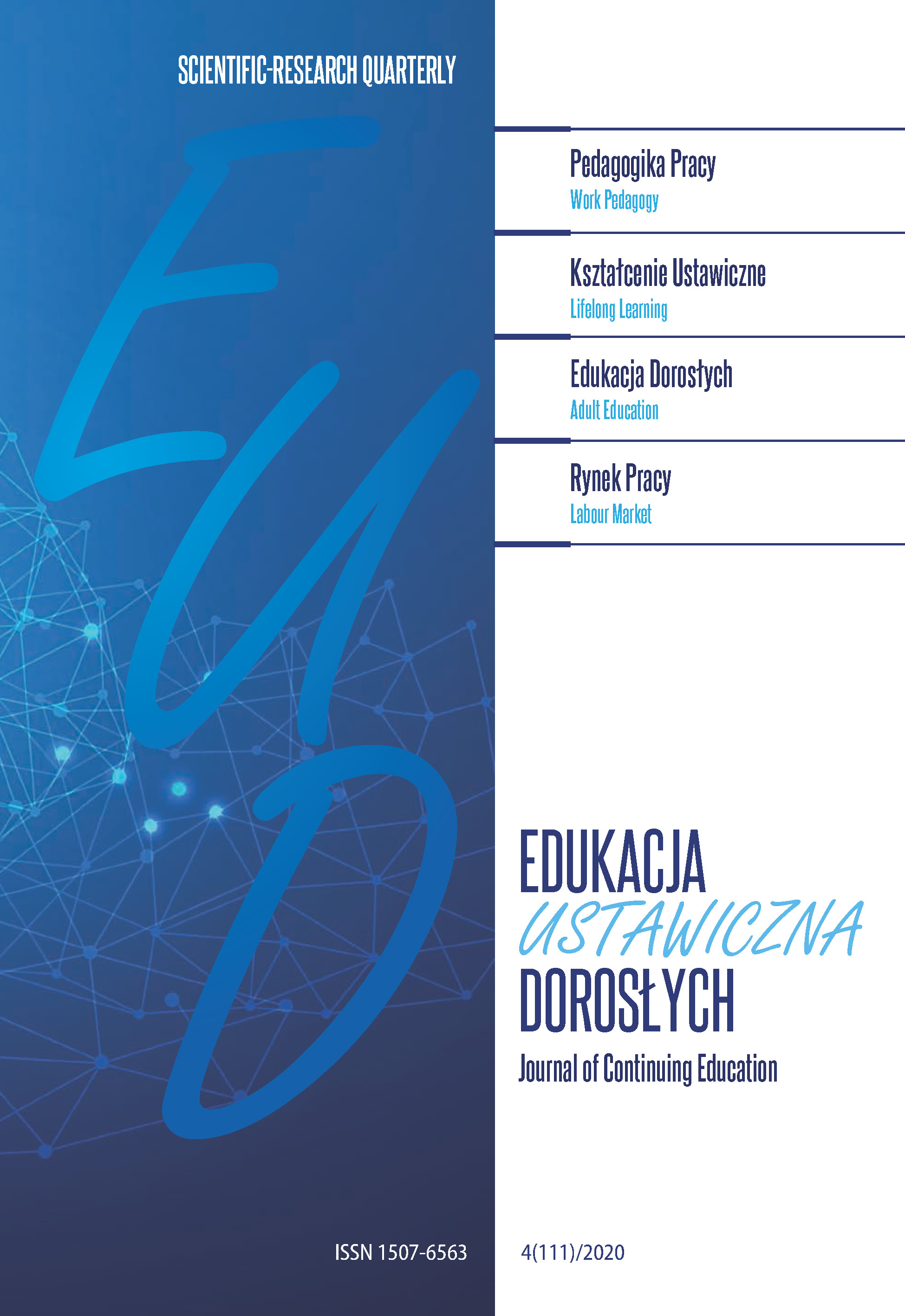 SCIENTIFIC-RESEARCH QUARTERLY

EUD

Pedagogika Pracy
Work Pedagogy

Kształcenie Ustawiczne
Lifelong Learning

Edukacja Dorosłych
Adult Education

Rynek Pracy
Labour Market

EDUKACJA
USTAWICZNA
DOROSŁYCH
Journal of Continuing Education

ISSN 1507-6563

4(111)/2020